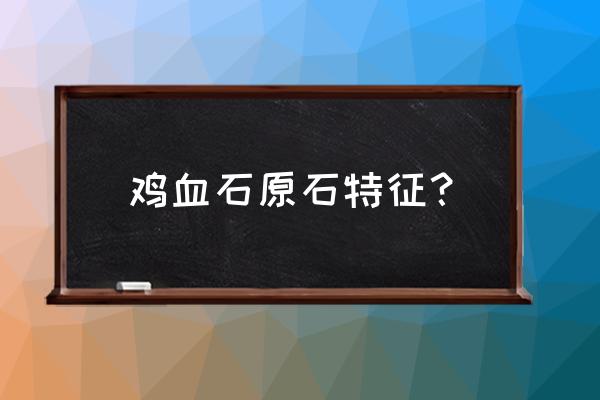 鸡血石原石特征？